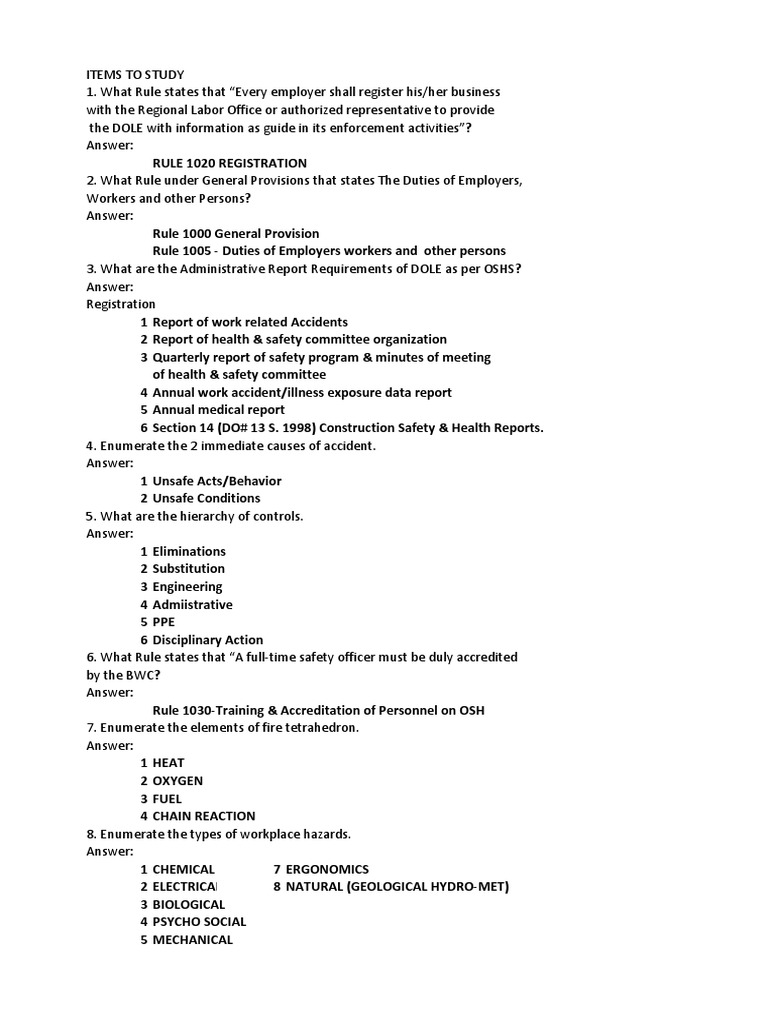 ITEMS TO STUDY
1. What Rule states that "Every employer shall register his/her business with the Regional Labor Office or authorized representative to provide the DOLE with information as guide in its enforcement activities"?
Answer:
RULE 1020 REGISTRATION
2. What Rule under General Provisions that states The Duties of Employers, Workers and other Persons?
Answer:
Rule 1000 General Provision
Rule 1005 - Duties of Employers workers and other persons
3. What are the Administrative Report Requirements of DOLE as per OSHS?
Answer:
Registration
1 Report of work related Accidents
2 Report of health & safety committee organization
3 Quarterly report of safety program & minutes of meeting of health & safety committee
4 Annual work accident/illness exposure data report
5 Annual medical report
6 Section 14 (DO# 13 S. 1998) Construction Safety & Health Reports.
4. Enumerate the 2 immediate causes of accident.
Answer:
1 Unsafe Acts/Behavior
2 Unsafe Conditions
5. What are the hierarchy of controls.
Answer:
1 Eliminations
2 Substitution
3 Engineering
4 Admiistrative
5 PPE
6 Disciplinary Action
6. What Rule states that "A full-time safety officer must be duly accredited by the BWC?
Answer:
Rule 1030-Training & Accreditation of Personnel on OSH
7. Enumerate the elements of fire tetrahedron.
Answer:
1 HEAT
2 OXYGEN
3 FUEL
4 CHAIN REACTION
8. Enumerate the types of workplace hazards.
Answer:
1 CHEMICAL
2 ELECTRICAL
3 BIOLOGICAL
4 PSYCHO SOCIAL
5 MECHANICAL
7 ERGONOMICS
8 NATURAL (GEOLOGICAL HYDRO-MET)